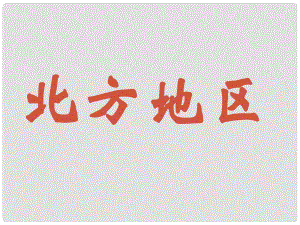 北方地区